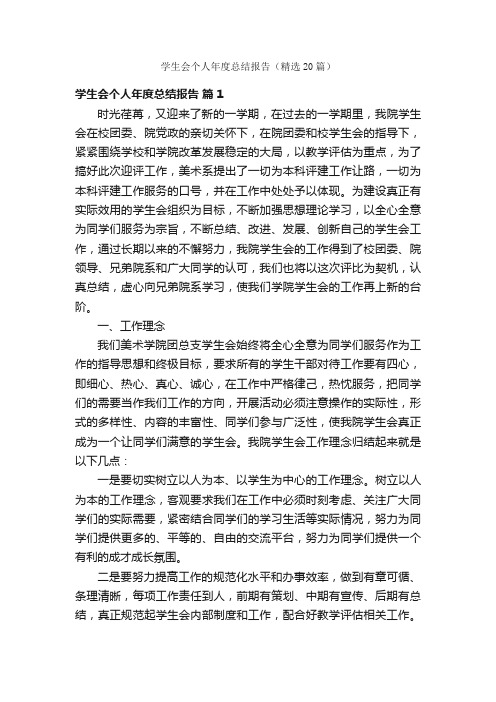 学生会个人年度总结报告（精选20篇）

学生会个人年度总结报告 篇1

时光荏苒，又迎来了新的一学期，在过去的一学期里，我院学生会在校团委、院党政的亲切关怀下，在院团委和校学生会的指导下，紧紧围绕学校和学院改革发展稳定的大局，以教学评估为重点，为了搞好此次迎评工作，美术系提出了一切为本科评建工作让路，一切为本科评建工作服务的口号，并在工作中处处予以体现。为建设真正有实际效用的学生会组织为目标，不断加强思想理论学习，以全心全意为同学们服务为宗旨，不断总结、改进、发展、创新自己的学生会工作，通过长期以来的不懈努力，我院学生会的工作得到了校团委、院领导、兄弟院系和广大同学的认可，我们也将以这次评比为契机，认真总结，虚心向兄弟院系学习，使我们学院学生会的工作再上新的台阶。

一、工作理念

我们美术学院团总支学生会始终将全心全意为同学们服务作为工作的指导思想和终极目标，要求所有的学生干部对待工作要有四心，即细心、热心、真心、诚心，在工作中严格律己，热忱服务，把同学们的需要当作我们工作的方向，开展活动必须注意操作的实际性，形式的多样性、内容的丰富性、同学们参与广泛性，使我院学生会真正成为一个让同学们满意的学生会。我院学生会工作理念归结起来就是以下几点：

一是要切实树立以人为本、以学生为中心的工作理念。树立以人为本的工作理念，客观要求我们在工作中必须时刻考虑、关注广大同学们的实际需要，紧密结合同学们的学习生活等实际情况，努力为同学们提供更多的、平等的、自由的交流平台，努力为同学们提供一个有利的成才成长氛围。

二是要努力提高工作的规范化水平和办事效率，做到有章可循、条理清晰，每项工作责任到人，前期有策划、中期有宣传、后期有总结，真正规范起学生会内部制度和工作，配合好教学评估相关工作。